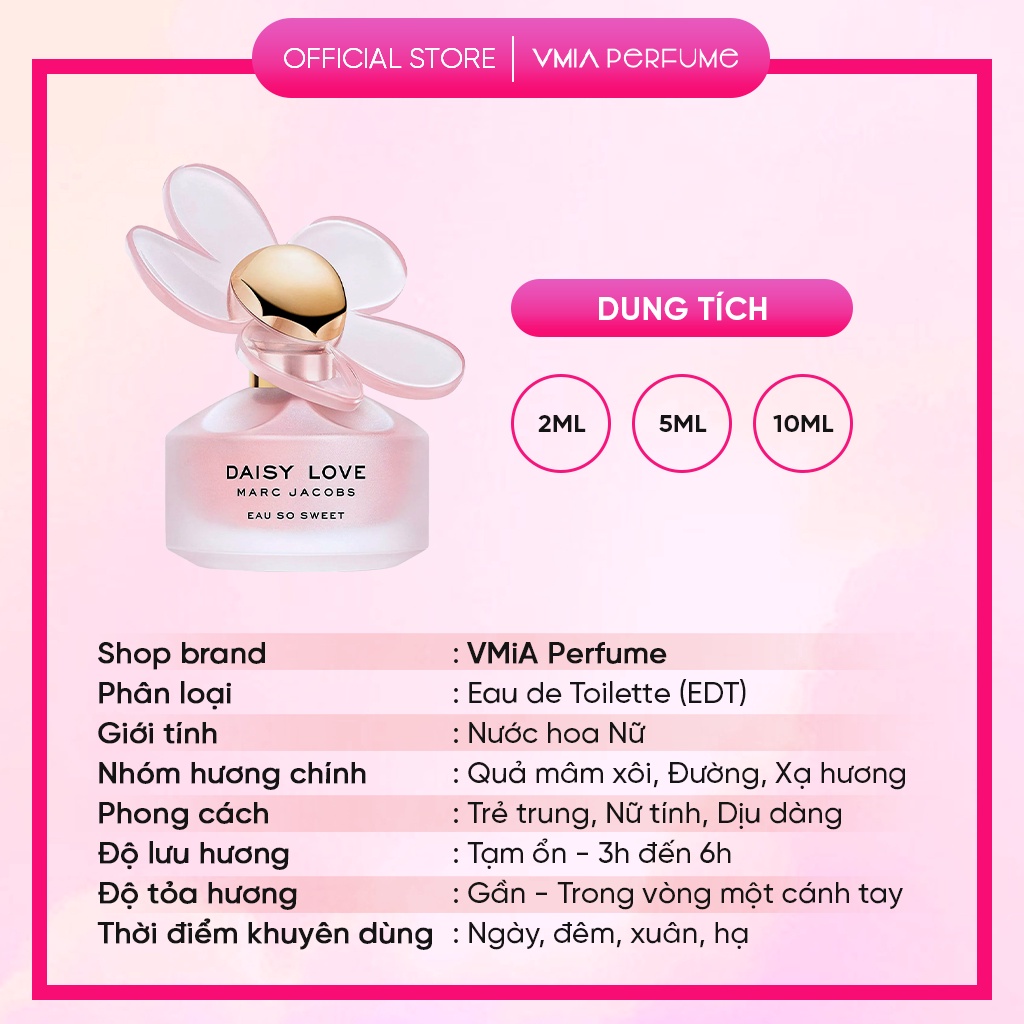 OFFICIAL STORE | VMIA PERFUME

DAISY LOVE
MARC JACOBS
EAU SO SWEET

DUNG TÍCH

2ML
5ML
10ML

Shop brand : VMiA Perfume
Phân loại : Eau de Toilette (EDT)
Giới tính : Nước hoa Nữ
Nhóm hương chính : Quả mâm xôi, Đường, Xạ hương
Phong cách : Trẻ trung, Nữ tính, Dịu dàng
Độ lưu hương : Tạm ổn - 3h đến 6h
Độ tỏa hương : Gần - Trong vòng một cánh tay
Thời điểm khuyên dùng : Ngày, đêm, xuân, hạ